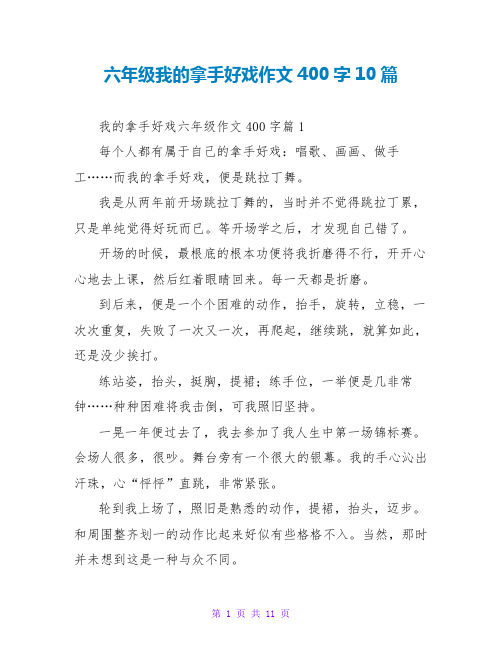 六年级我的拿手好戏作文 400 字 10 篇

我的拿手好戏六年级作文 400 字篇 1

每个人都有属于自己的拿手好戏：唱歌、画画、做手工……而我的拿手好戏，便是跳拉丁舞。

我是从两年前开场跳拉丁舞的，当时并不觉得跳拉丁累，只是单纯觉得好玩而已。等开场学之后，才发现自己错了。

开场的时候，最根底的根本功便将我折磨得不行，开开心心地去上课，然后红着眼睛回来。每一天都是折磨。

到后来，便是一个个困难的动作，抬手，旋转，立稳，一次次重复，失败了一次又一次，再爬起，继续跳，就算如此，还是没少挨打。

练站姿，抬头，挺胸，提裙；练手位，一举便是几非常钟……种种困难将我击倒，可我照旧坚持。

一晃一年便过去了，我去参加了我人生中第一场锦标赛。会场人很多，很吵。舞台旁有一个很大的银幕。我的手心沁出汗珠，心“怦怦”直跳，非常紧张。

轮到我上场了，照旧是熟悉的动作，提裙，抬头，迈步。和周围整齐划一的动作比起来好似有些格格不入。当然，那时并未想到这是一种与众不同。

第 1 页 共 11 页